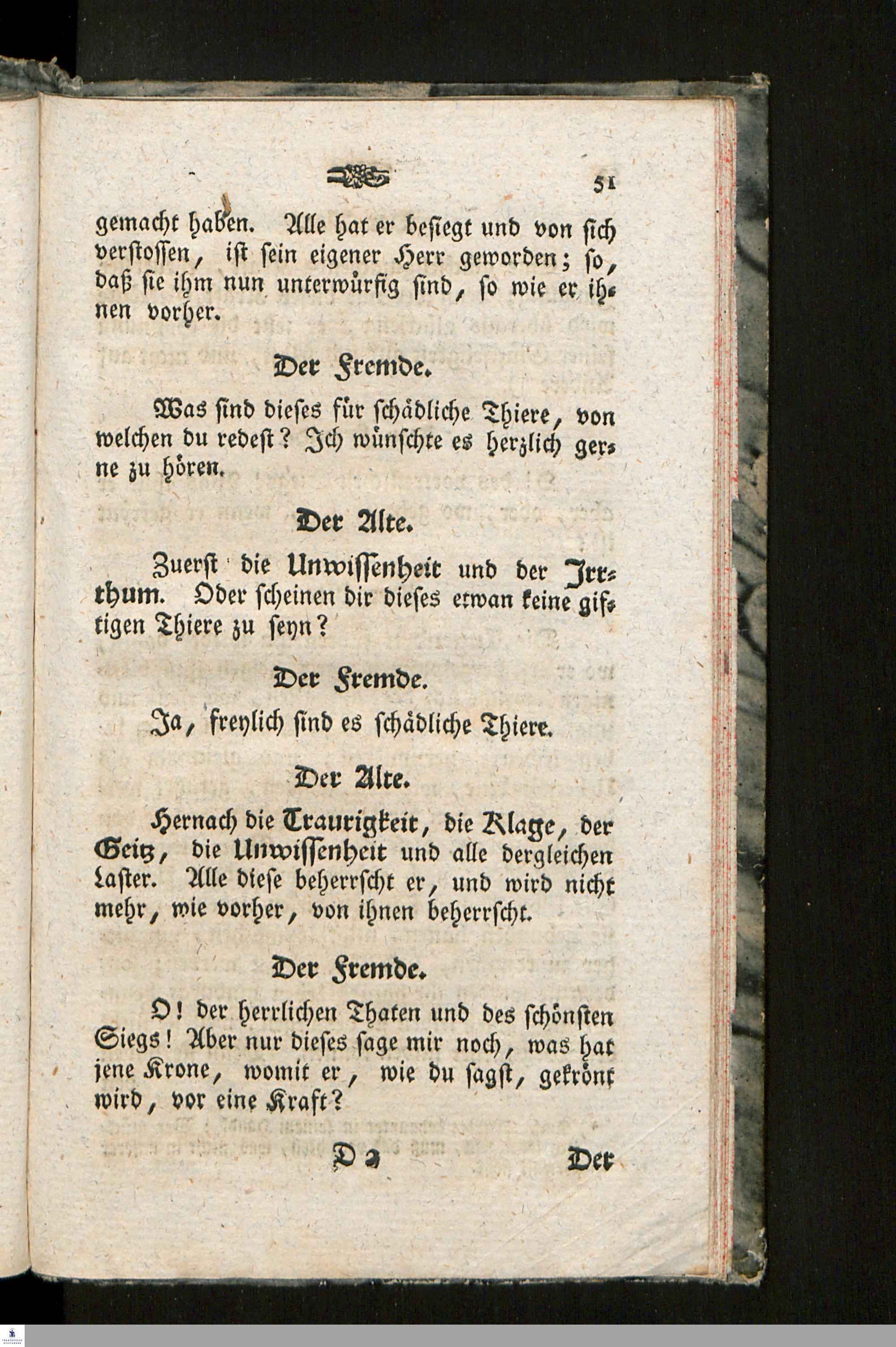 51

gemacht haben. Alle hat er besiegt und von sich verstossen, ist sein eigener Herr geworden; so, daß sie ihm nun unterwürfig sind, so wie er ihnen vorher.

Der Fremde.

Was sind dieses für schädliche Thiere, von welchen du redest? Ich wünschte es herzlich gerne zu hören.

Der Alte.

Zuerst die Unwissenheit und der Irrthum. Oder scheinen dir dieses etwan keine giftigen Thiere zu seyn?

Der Fremde.

Ja, freylich sind es schädliche Thiere.

Der Alte.

Hernach die Traurigkeit, die Klage, der Geitz, die Unwissenheit und alle dergleichen Laster. Alle diese beherrscht er, und wird nicht mehr, wie vorher, von ihnen beherrscht.

Der Fremde.

O! der herrlichen Thaten und des schönsten Siegs! Aber nur dieses sage mir noch, was hat jene Krone, womit er, wie du sagst, gekrönt wird, vor eine Kraft?

D 2 Der